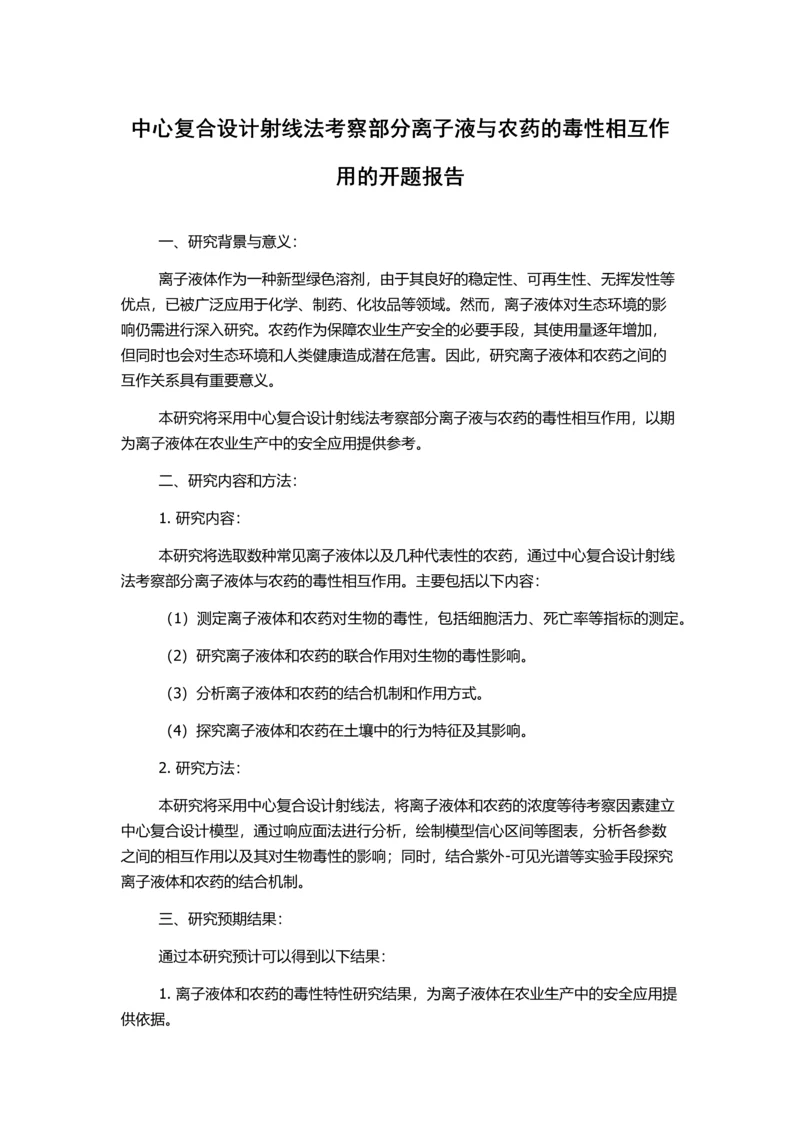 中心复合设计射线法考察部分离子液与农药的毒性相互作用的开题报告

一、研究背景与意义：

离子液体作为一种新型绿色溶剂，由于其良好的稳定性、可再生性、无挥发性等优点，已被广泛应用于化学、制药、化妆品等领域。然而，离子液体对生态环境的影响仍需进行深入研究。农药作为保障农业生产安全的必要手段，其使用量逐年增加，但同时也会对生态环境和人类健康造成潜在危害。因此，研究离子液体和农药之间的互作关系具有重要意义。

本研究将采用中心复合设计射线法考察部分离子液与农药的毒性相互作用，以期为离子液体在农业生产中的安全应用提供参考。

二、研究内容和方法：

1. 研究内容：

本研究将选取数种常见离子液体以及几种代表性的农药，通过中心复合设计射线法考察部分离子液体与农药的毒性相互作用。主要包括以下内容：

（1）测定离子液体和农药对生物的毒性，包括细胞活力、死亡率等指标的测定。

（2）研究离子液体和农药的联合作用对生物的毒性影响。

（3）分析离子液体和农药的结合机制和作用方式。

（4）探究离子液体和农药在土壤中的行为特征及其影响。

2. 研究方法：

本研究将采用中心复合设计射线法，将离子液体和农药的浓度等待考察因素建立中心复合设计模型，通过响应面法进行分析，绘制模型信心区间等图表，分析各参数之间的相互作用以及其对生物毒性的影响；同时，结合紫外-可见光谱等实验手段探究离子液体和农药的结合机制。

三、研究预期结果：

通过本研究预计可以得到以下结果：

1. 离子液体和农药的毒性特性研究结果，为离子液体在农业生产中的安全应用提供依据。